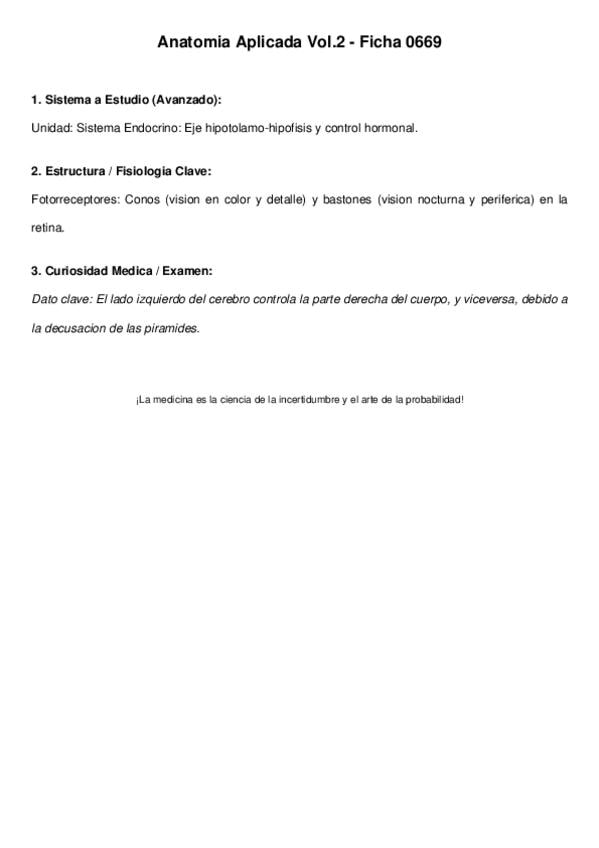 Anatomia Aplicada Vol.2 - Ficha 0669

1. Sistema a Estudio (Avanzado):

Unidad: Sistema Endocrino: Eje hipotolamo-hipofisis y control hormonal.

2. Estructura / Fisiologia Clave:

Fotorreceptores: Conos (vision en color y detalle) y bastones (vision nocturna y periferica) en la retina.

3. Curiosidad Medica / Examen:

Dato clave: El lado izquierdo del cerebro controla la parte derecha del cuerpo, y viceversa, debido a la decusacion de las piramides.

¡La medicina es la ciencia de la incertidumbre y el arte de la probabilidad!